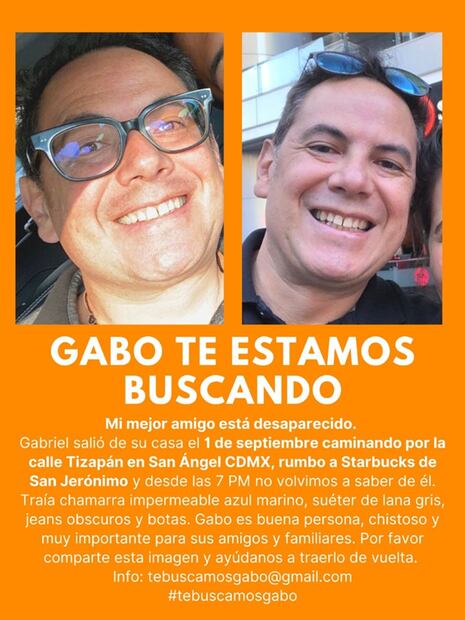 GABO TE ESTAMOS BUSCANDO

Mi mejor amigo está desaparecido.

Gabriel salió de su casa el 1 de septiembre caminando por la calle Tizapán en San Ángel CDMX, rumbo a Starbucks de San Jerónimo y desde las 7 PM no volvimos a saber de él. Traía chamarra impermeable azul marino, suéter de lana gris, jeans obscuros y botas. Gabo es buena persona, chistoso y muy importante para sus amigos y familiares. Por favor comparte esta imagen y ayúdanos a traerlo de vuelta.

Info: tebuscamosgabo@gmail.com
#tebuscamosgabo